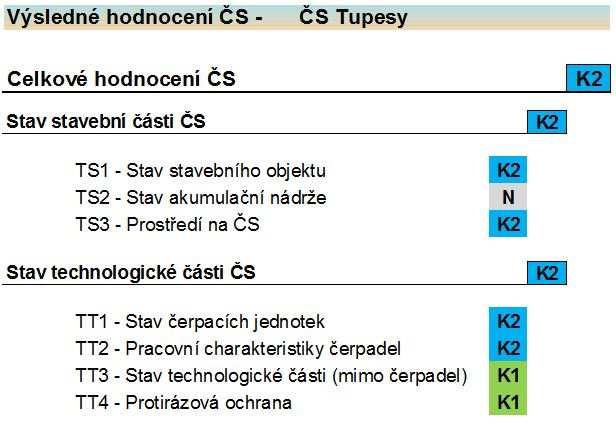 Výsledné hodnocení ČS - ČS Tupesy

Celkové hodnocení ČS K2

Stav stavební části ČS K2

TS1 - Stav stavebního objektu K2
TS2 - Stav akumulační nádrže N
TS3 - Prostředí na ČS K2

Stav technologické části ČS K2

TT1 - Stav čerpacích jednotek K2
TT2 - Pracovní charakteristiky čerpadel K2
TT3 - Stav technologické části (mimo čerpadel) K1
TT4 - Protirázová ochrana K1